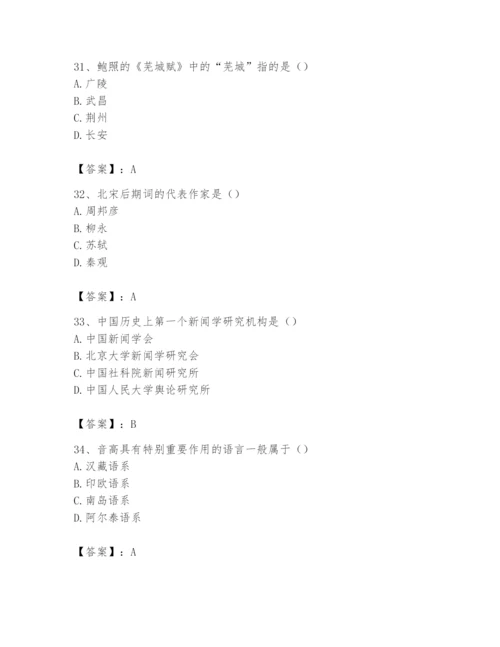 31、鲍照的《芜城赋》中的“芜城”指的是（）
A. 广陵
B. 武昌
C. 荆州
D. 长安

【答案】：A

32、北宋后期词的代表作家是（）
A. 周邦彦
B. 柳永
C. 苏轼
D. 秦观

【答案】：A

33、中国历史上第一个新闻学研究机构是（）
A. 中国新闻学会
B. 北京大学新闻学研究会
C. 中国社科院新闻研究所
D. 中国人民大学舆论研究所

【答案】：B

34、音高具有特别重要作用的语言一般属于（）
A. 汉藏语系
B. 印欧语系
C. 南岛语系
D. 阿尔泰语系

【答案】：A